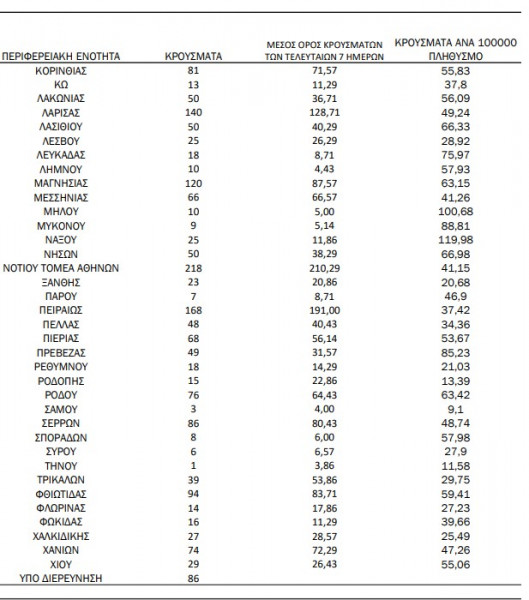 | ΠΕΡΙΦΕΡΕΙΑΚΗ ΕΝΟΤΗΤΑ | ΚΡΟΥΣΜΑΤΑ | ΜΕΣΟΣ ΟΡΟΣ ΚΡΟΥΣΜΑΤΩΝ ΤΩΝ ΤΕΛΕΥΤΑΙΩΝ 7 ΗΜΕΡΩΝ | ΚΡΟΥΣΜΑΤΑ ΑΝΑ 100000 ΠΛΗΘΥΣΜΟ |
|---|---|---|---|
| ΚΟΡΙΝΘΙΑΣ | 81 | 71,57 | 55,83 |
| ΚΩ | 13 | 11,29 | 37,8 |
| ΛΑΚΩΝΙΑΣ | 50 | 36,71 | 56,09 |
| ΛΑΡΙΣΑΣ | 140 | 128,71 | 49,24 |
| ΛΑΣΙΘΙΟΥ | 50 | 40,29 | 66,33 |
| ΛΕΣΒΟΥ | 25 | 26,29 | 28,92 |
| ΛΕΥΚΑΔΑΣ | 18 | 8,71 | 75,97 |
| ΛΗΜΝΟΥ | 10 | 4,43 | 57,93 |
| ΜΑΓΝΗΣΙΑΣ | 120 | 87,57 | 63,15 |
| ΜΕΣΣΗΝΙΑΣ | 66 | 66,57 | 41,26 |
| ΜΗΛΟΥ | 10 | 5,00 | 100,68 |
| ΜΥΚΟΝΟΥ | 9 | 5,14 | 88,81 |
| ΝΑΞΟΥ | 25 | 11,86 | 119,98 |
| ΝΗΣΩΝ | 50 | 38,29 | 66,98 |
| ΝΟΤΙΟΥ ΤΟΜΕΑ ΑΘΗΝΩΝ | 218 | 210,29 | 41,15 |
| ΞΑΝΘΗΣ | 23 | 20,86 | 20,68 |
| ΠΑΡΟΥ | 7 | 8,71 | 46,9 |
| ΠΕΙΡΑΙΩΣ | 168 | 191,00 | 37,42 |
| ΠΕΛΛΑΣ | 48 | 40,43 | 34,36 |
| ΠΙΕΡΙΑΣ | 68 | 56,14 | 53,67 |
| ΠΡΕΒΕΖΑΣ | 49 | 31,57 | 85,23 |
| ΡΕΘΥΜΝΟΥ | 18 | 14,29 | 21,03 |
| ΡΟΔΟΠΗΣ | 15 | 22,86 | 13,39 |
| ΡΟΔΟΥ | 76 | 64,43 | 63,42 |
| ΣΑΜΟΥ | 3 | 4,00 | 9,1 |
| ΣΕΡΡΩΝ | 86 | 80,43 | 48,74 |
| ΣΠΟΡΑΔΩΝ | 8 | 6,00 | 57,98 |
| ΣΥΡΟΥ | 6 | 6,57 | 27,9 |
| ΤΗΝΟΥ | 1 | 3,86 | 11,58 |
| ΤΡΙΚΑΛΩΝ | 39 | 53,86 | 29,75 |
| ΦΘΙΩΤΙΔΑΣ | 94 | 83,71 | 59,41 |
| ΦΛΩΡΙΝΑΣ | 14 | 17,86 | 27,23 |
| ΦΩΚΙΔΑΣ | 16 | 11,29 | 39,66 |
| ΧΑΛΚΙΔΙΚΗΣ | 27 | 28,57 | 25,49 |
| ΧΑΝΙΩΝ | 74 | 72,29 | 47,26 |
| ΧΙΟΥ | 29 | 26,43 | 55,06 |
| ΥΠΟ ΔΙΕΡΕΥΝΗΣΗ | 86 | | |